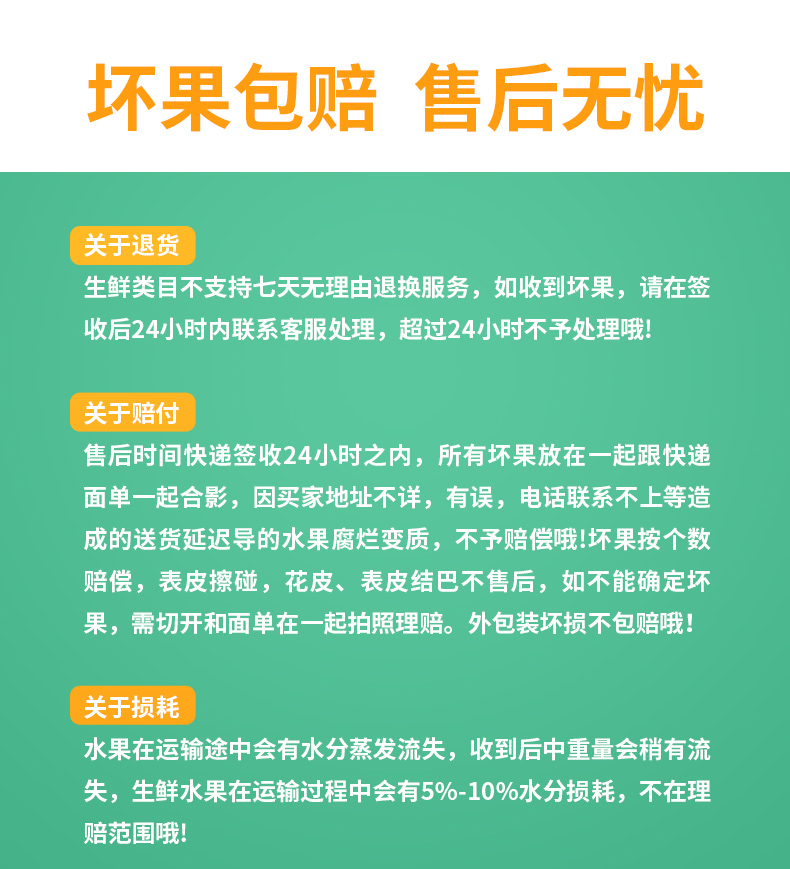 坏果包赔 售后无忧

关于退货

生鲜类目不支持七天无理由退换服务，如收到坏果，请在签收后24小时内联系客服处理，超过24小时不予处理哦!

关于赔付

售后时间快递签收24小时之内，所有坏果放在一起跟快递面单一起合影，因买家地址不详，有误，电话联系不上等造成的送货延迟导的水果腐烂变质，不予赔偿哦!坏果按个数赔偿，表皮擦碰，花皮、表皮结巴不售后，如不能确定坏果，需切开和面单在一起拍照理赔。外包装坏损不包赔哦!

关于损耗

水果在运输途中会有水分蒸发流失，收到后中重量会稍有流失，生鲜水果在运输过程中会有5%-10%水分损耗，不在理赔范围哦!